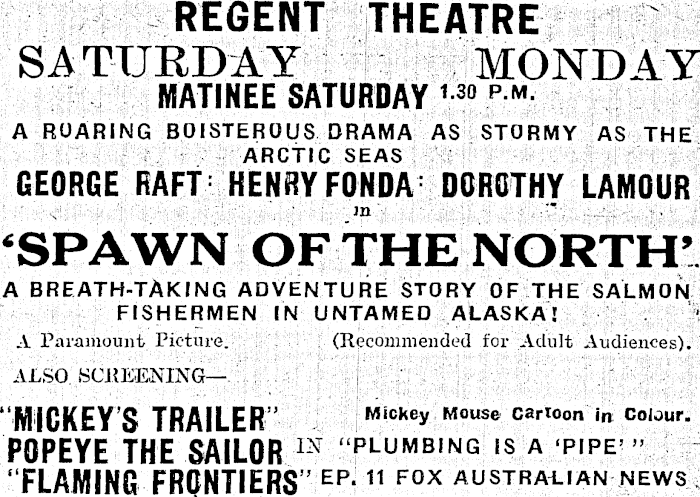 REGENT THEATRE

SATURDAY MONDAY

MATINEE SATURDAY 1.30 P.M.

A ROARING BOISTEROUS DRAMA AS STORMY AS THE ARCTIC SEAS

GEORGE RAFT: HENRY FONDA: DOROTHY LAMOUR

in

'SPAWN OF THE NORTH'

A BREATH-TAKING ADVENTURE STORY OF THE SALMON FISHERMEN IN UNTAMED ALASKA!

A Paramount Picture. (Recommended for Adult Audiences).

ALSO SCREENING—

"MICKEY'S TRAILER" Mickey Mouse Cartoon in Colour.

POPEYE THE SAILOR IN "PLUMBING IS A 'PIPE'"

"FLAMING FRONTIERS" EP. 11 FOX AUSTRALIAN NEWS